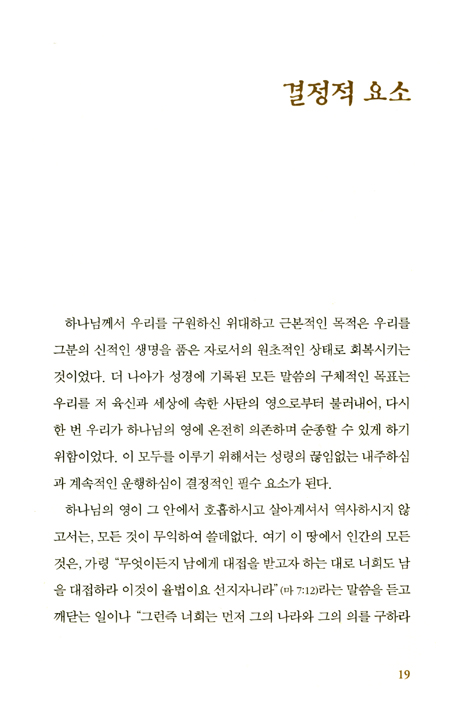 결정적 요소

하나님께서 우리를 구원하신 위대하고 근본적인 목적은 우리를 그분의 신적인 생명을 품은 자로서의 원초적인 상태로 회복시키는 것이었다. 더 나아가 성경에 기록된 모든 말씀의 구체적인 목표는 우리를 저 육신과 세상에 속한 사탄의 영으로부터 불러내어, 다시 한 번 우리가 하나님의 영에 온전히 의존하며 순종할 수 있게 하기 위함이었다. 이 모두를 이루기 위해서는 성령의 끊임없는 내주하심과 계속적인 운행하심이 결정적인 필수 요소가 된다.

하나님의 영이 그 안에서 호흡하시고 살아계셔서 역사하시지 않고서는, 모든 것이 무익하여 쓸데없다. 여기 이 땅에서 인간의 모든 것은, 가령 "무엇이든지 남에게 대접을 받고자 하는 대로 너희도 남을 대접하라 이것이 율법이요 선지자니라"(마 7:12)라는 말씀을 듣고 깨닫는 일이나 "그런즉 너희는 먼저 그의 나라와 그의 의를 구하라

19